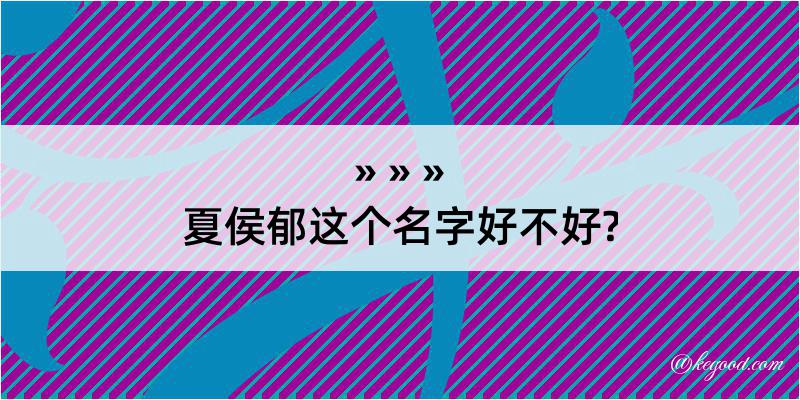 » » »
夏侯郁这个名字好不好?

@kegood.com